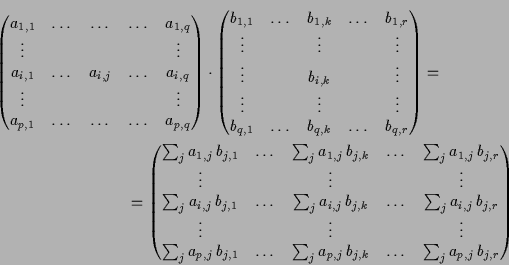 $$\begin{pmatrix} a_{1,1} & \dots & \dots & \dots & a_{1,q} \\ \vdots & & & & \vdots \\ a_{i,1} & \dots & a_{i,j} & \dots & a_{i,q} \\ \vdots & & & & \vdots \\ a_{p,1} & \dots & \dots & \dots & a_{p,q} \end{pmatrix} \cdot \begin{pmatrix} b_{1,1} & \dots & b_{1,k} & \dots & b_{1,r} \\ \vdots & & \vdots & & \vdots \\ \vdots & & b_{i,k} & & \vdots \\ \vdots & & \vdots & & \vdots \\ b_{q,1} & \dots & b_{q,k} & \dots & b_{q,r} \end{pmatrix} =$$

$$= \begin{pmatrix} \sum_j a_{1,j}\, b_{j,1} & \dots & \sum_j a_{1,j}\, b_{j,k} & \dots & \sum_j a_{1,j}\, b_{j,r} \\ \vdots & & \vdots & & \vdots \\ \sum_j a_{i,j}\, b_{j,1} & \dots & \sum_j a_{i,j}\, b_{j,k} & \dots & \sum_j a_{i,j}\, b_{j,r} \\ \vdots & & \vdots & & \vdots \\ \sum_j a_{p,j}\, b_{j,1} & \dots & \sum_j a_{p,j}\, b_{j,k} & \dots & \sum_j a_{p,j}\, b_{j,r} \end{pmatrix}$$